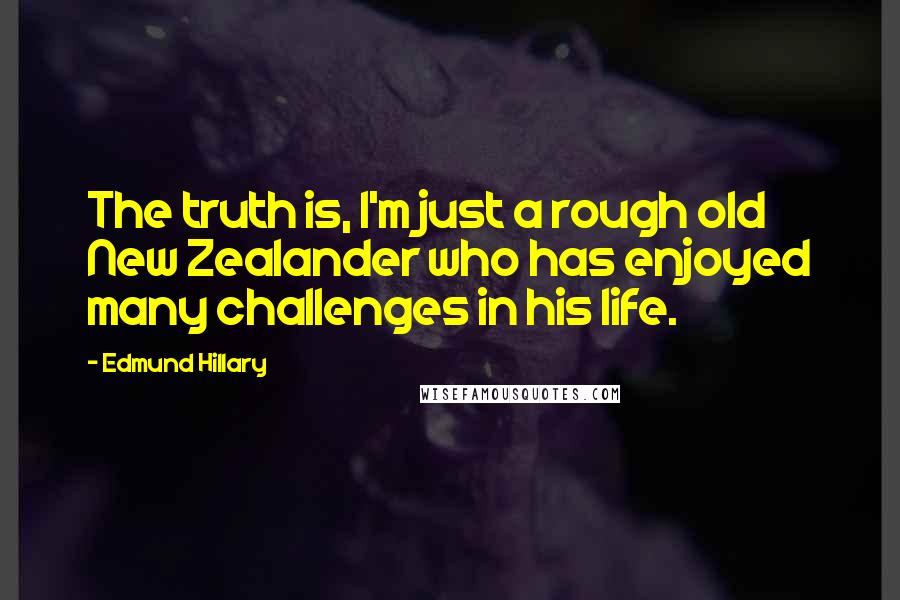 The truth is, I'm just a rough old New Zealander who has enjoyed many challenges in his life.

- Edmund Hillary

WISEFAMOUSQUOTES.COM